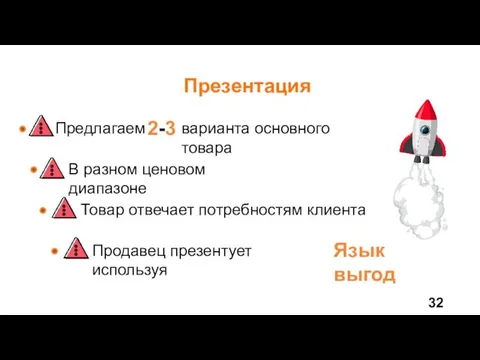 Презентация

Предлагаем 2-3 варианта основного товара

В разном ценовом диапазоне

Товар отвечает потребностям клиента

Продавец презентует используя

Язык выгод

32